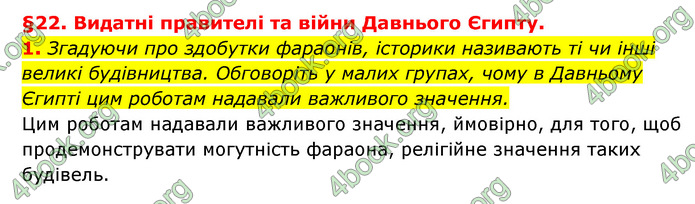 §22. Видатні правителі та війни Давнього Єгипту.

1. Згадуючи про здобутки фараонів, історики називають ті чи інші великі будівництва. Обговоріть у малих групах, чому в Давньому Єгипті цим роботам надавали важливого значення.

Цим роботам надавали важливого значення, ймовірно, для того, щоб продемонструвати могутність фараона, релігійне значення таких будівель.

4book.org 4book.org 4book.org 4book.org 4book.org 4book.org 4book.org 4book.org